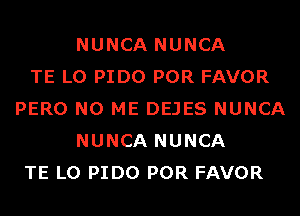 NUNCA NUNCA
TE LO PIDO POR FAVOR
PERO NO ME DEJES NUNCA
NUNCA NUNCA
TE LO PIDO POR FAVOR